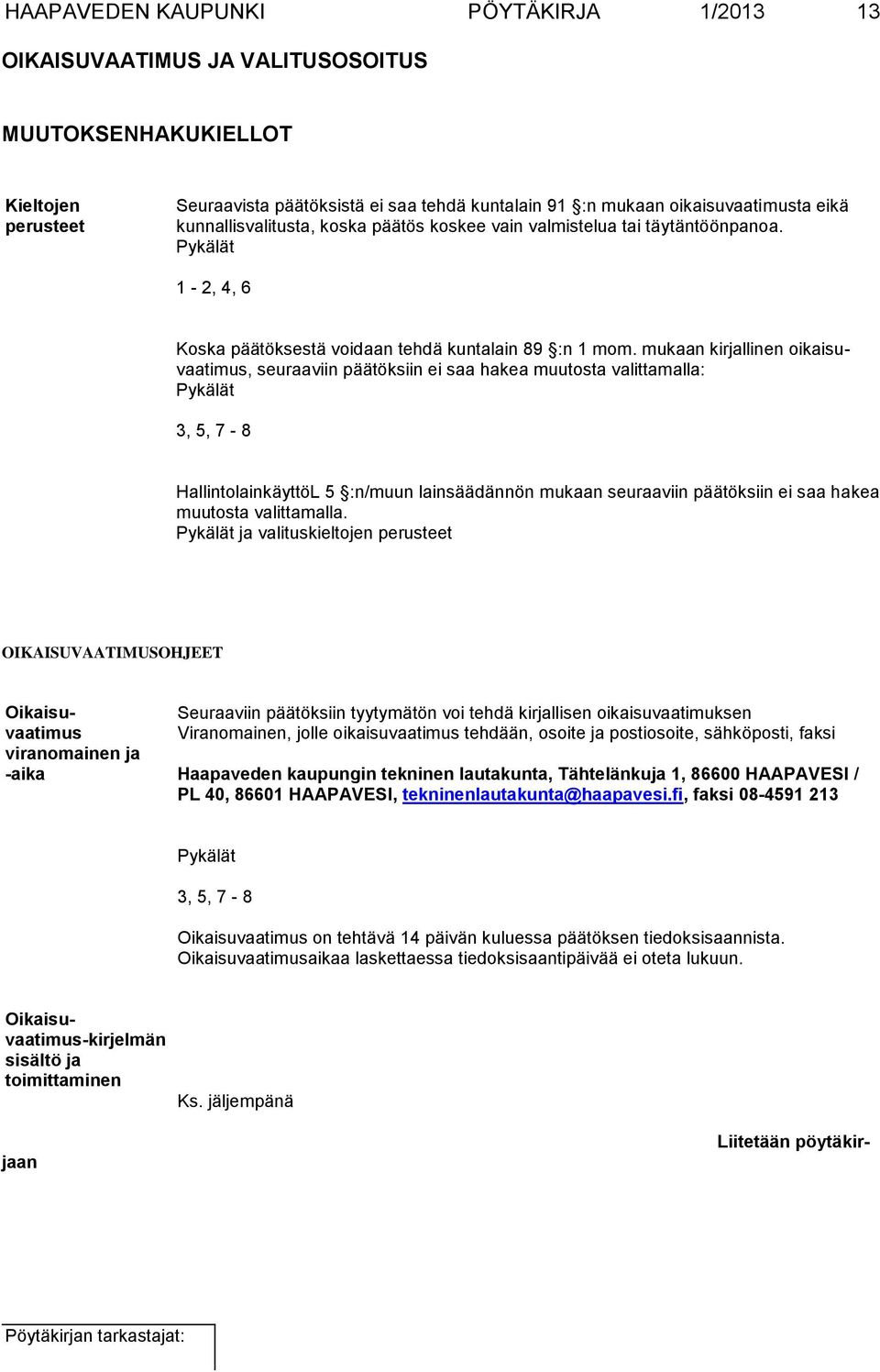 HAAPAVEDEN KAUPUNKI PÖYTÄKIRJA 1/2013 13

OIKAISUVAATIMUS JA VALITUSOSOITUS

MUUTOKSENHAKUKIELLOT

Kieltojen perusteet

Seuraavista päätöksistä ei saa tehdä kuntalain 91 §:n mukaan oikaisuvaatimusta eikä kunnallisvalitusta, koska päätös koskee vain valmistelua tai täytäntöönpanoa.
Pykälät

1 - 2, 4, 6

Koska päätöksestä voidaan tehdä kuntalain 89 §:n 1 mom. mukaan kirjallinen oikaisuvaatimus, seuraaviin päätöksiin ei saa hakea muutosta valittamalla:
Pykälät

3, 5, 7 - 8

HallintolainkäyttöL 5 §:n/muun lainsäädännön mukaan seuraaviin päätöksiin ei saa hakea muutosta valittamalla.
Pykälät ja valituskieltojen perusteet

OIKAISUVAATIMUSOHJEET

Oikaisuvaatimus viranomainen ja -aika

Seuraaviin päätöksiin tyytymätön voi tehdä kirjallisen oikaisuvaatimuksen
Viranomainen, jolle oikaisuvaatimus tehdään, osoite ja postiosoite, sähköposti, faksi

Haapaveden kaupungin tekninen lautakunta, Tähtelänkuja 1, 86600 HAAPAVESI / PL 40, 86601 HAAPAVESI, tekninenlautakunta@haapavesi.fi, faksi 08-4591 213

Pykälät

3, 5, 7 - 8

Oikaisuvaatimus on tehtävä 14 päivän kuluessa päätöksen tiedoksisaannista.
Oikaisuvaatimusaikaa laskettaessa tiedoksisaantipäivää ei oteta lukuun.

Oikaisuvaatimus-kirjelmän sisältö ja toimittaminen

Ks. jäljempänä

Liitetään pöytäkirjaan

Pöytäkirjan tarkastajat: